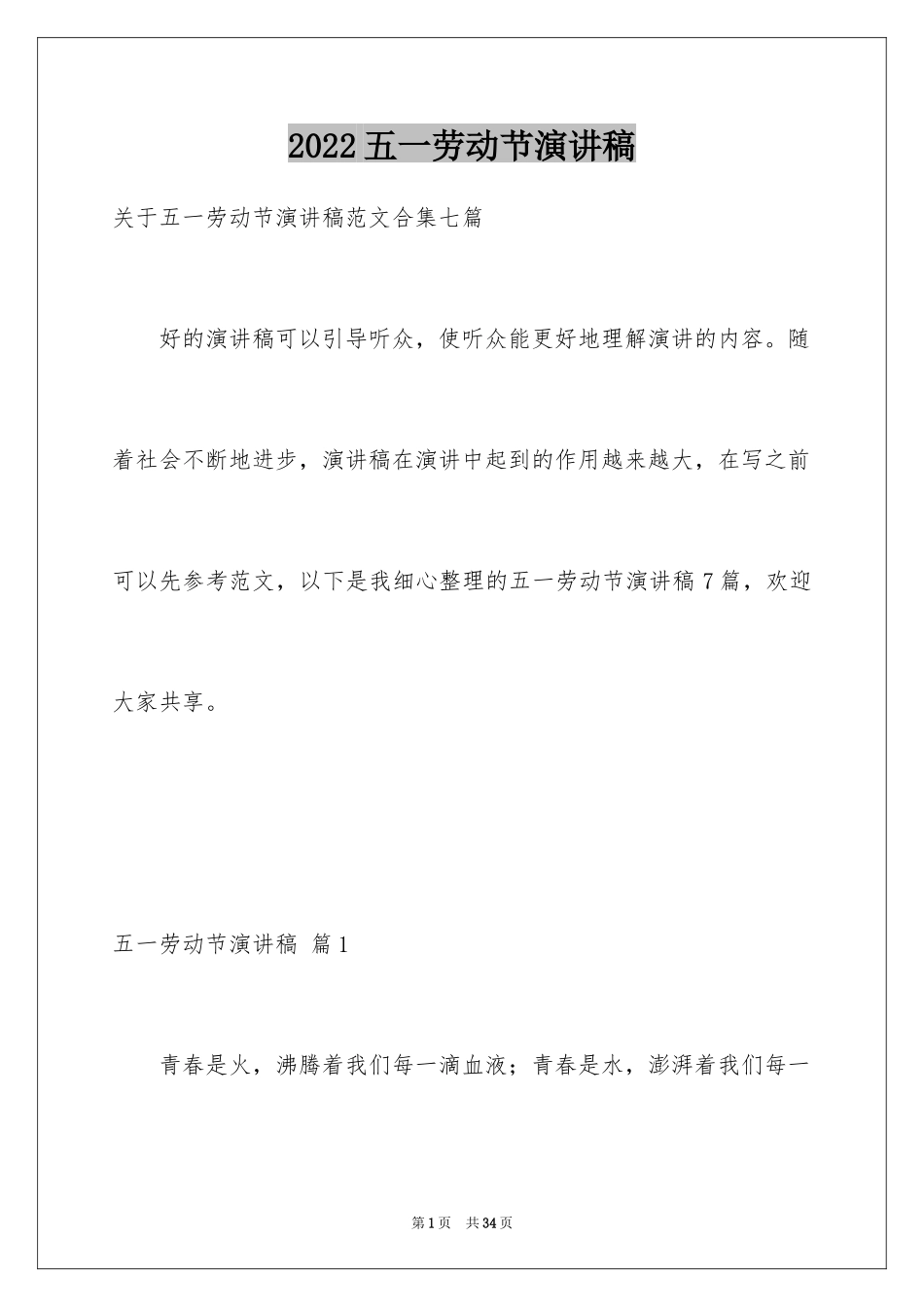 2022五一劳动节演讲稿

关于五一劳动节演讲稿范文合集七篇

好的演讲稿可以引导听众，使听众能更好地理解演讲的内容。随着社会不断地进步，演讲稿在演讲中起到的作用越来越大，在写之前可以先参考范文，以下是我细心整理的五一劳动节演讲稿7篇，欢迎大家共享。

五一劳动节演讲稿 篇1

青春是火，沸腾着我们每一滴血液；青春是水，澎湃着我们每一

第1页 共34页